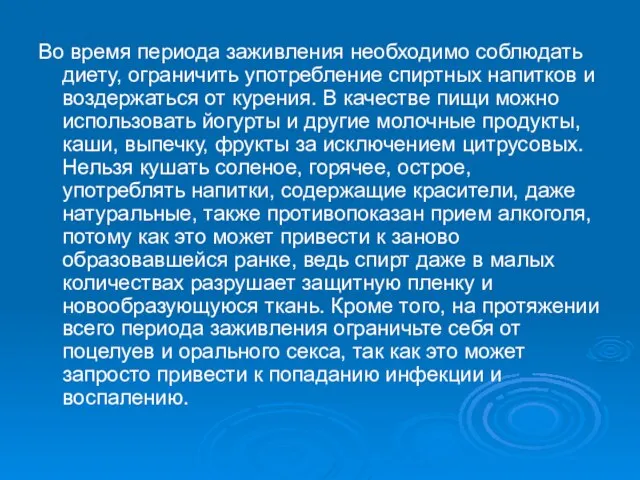 Во время периода заживления необходимо соблюдать диету, ограничить употребление спиртных напитков и воздержаться от курения. В качестве пищи можно использовать йогурты и другие молочные продукты, каши, выпечку, фрукты за исключением цитрусовых. Нельзя кушать соленое, горячее, острое, употреблять напитки, содержащие красители, даже натуральные, также противопоказан прием алкоголя, потому как это может привести к заново образовавшейся ранке, ведь спирт даже в малых количествах разрушает защитную пленку и новообразующуюся ткань. Кроме того, на протяжении всего периода заживления ограничьте себя от поцелуев и орального секса, так как это может запросто привести к попаданию инфекции и воспалению.